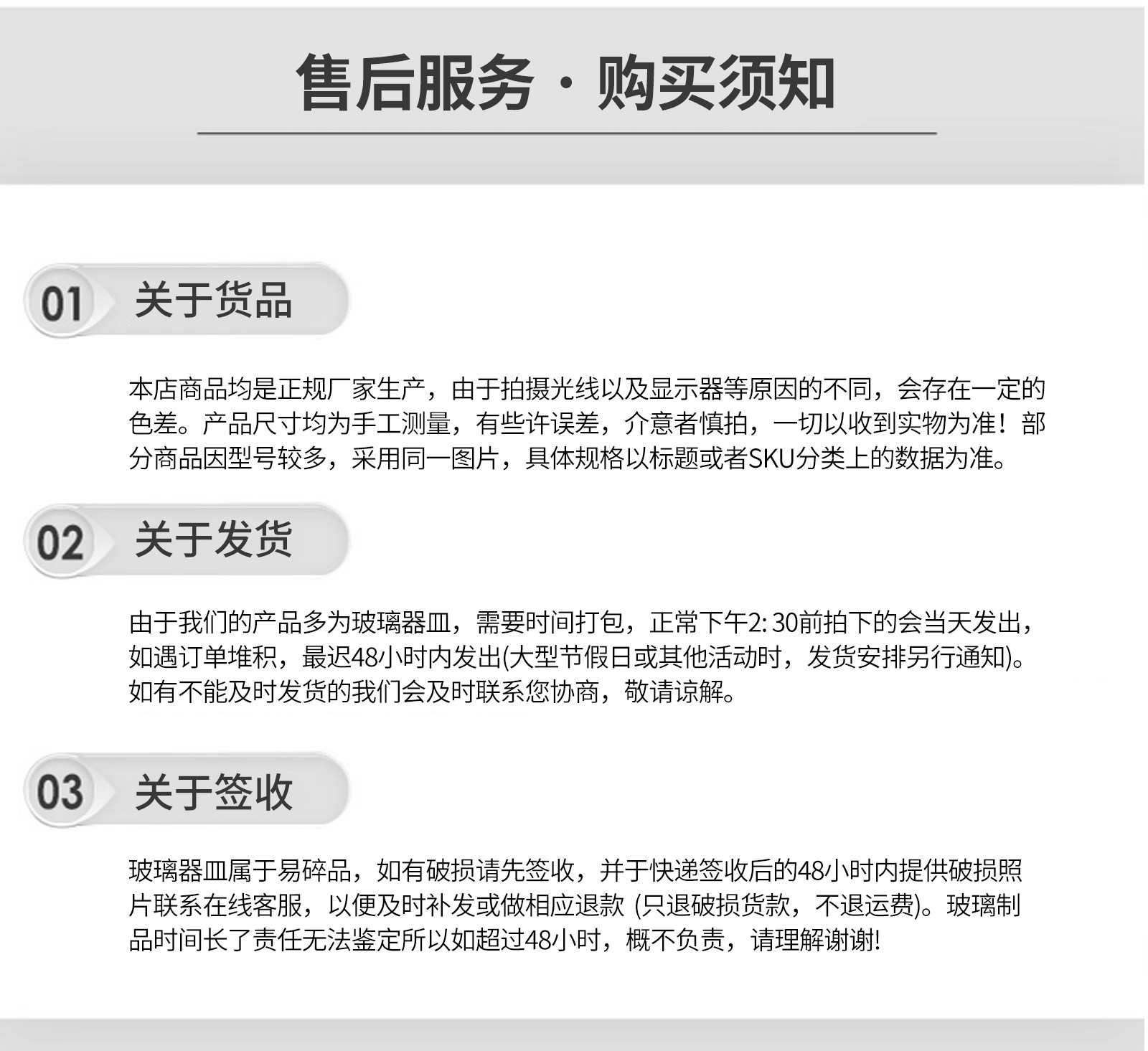 售后服务 · 购买须知

01 关于货品

本店商品均是正规厂家生产，由于拍摄光线以及显示器等原因的不同，会存在一定的色差。产品尺寸均为手工测量，有些许误差，介意者慎拍，一切以收到实物为准！部分商品因型号较多，采用同一图片，具体规格以标题或者SKU分类上的数据为准。

02 关于发货

由于我们的产品多为玻璃器皿，需要时间打包，正常下午2: 30前拍下的会当天发出，如遇订单堆积，最迟48小时内发出(大型节假日或其他活动时，发货安排另行通知)。如有不能及时发货的我们会及时联系您协商，敬请谅解。

03 关于签收

玻璃器皿属于易碎品，如有破损请先签收，并于快递签收后的48小时内提供破损照片联系在线客服，以便及时补发或做相应退款 (只退破损货款，不退运费)。玻璃制品时间长了责任无法鉴定所以如超过48小时，概不负责，请理解谢谢!